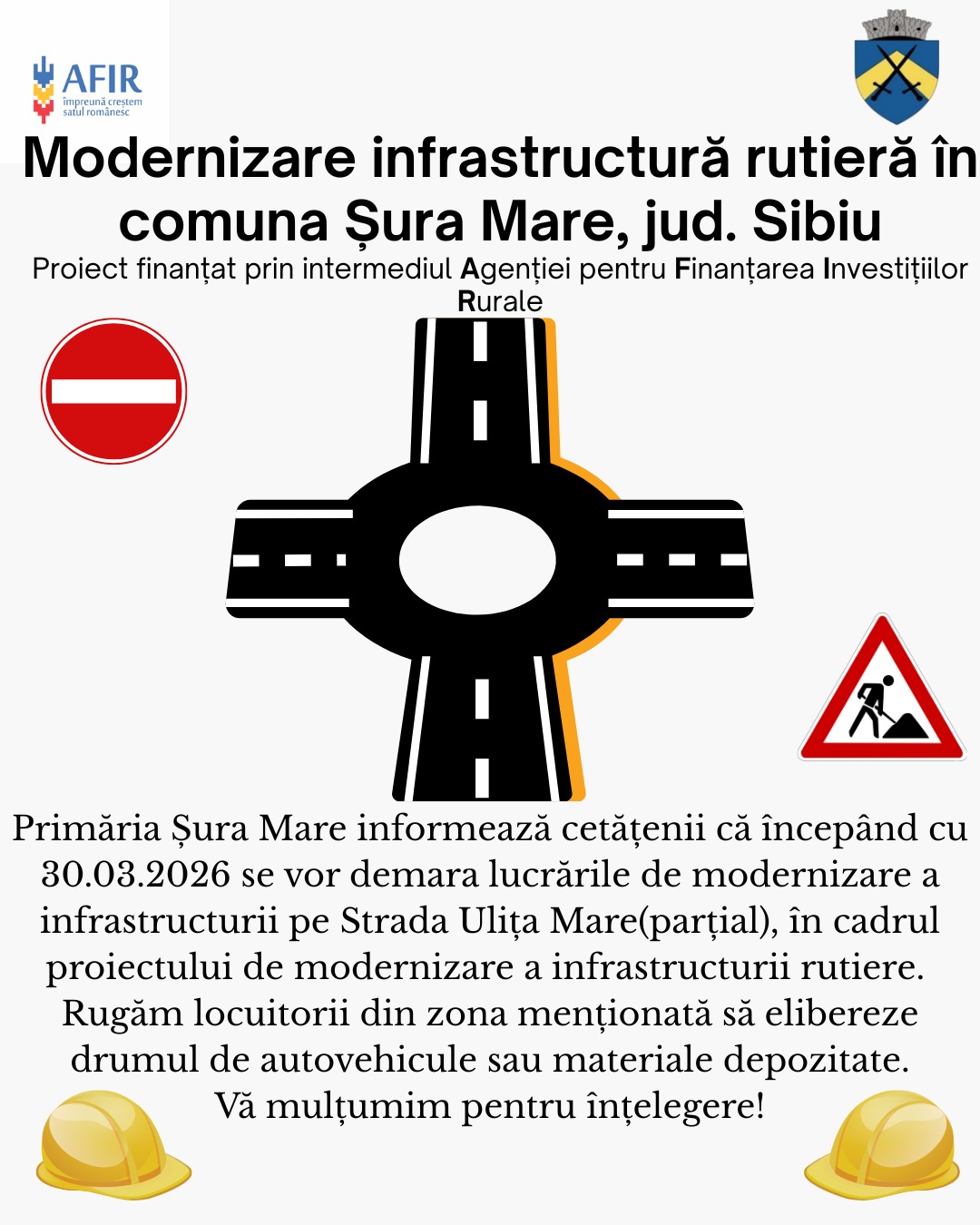 AFIR
împreună creștem satul românesc

Modernizare infrastructură rutieră în comuna Șura Mare, jud. Sibiu

Proiect finanțat prin intermediul Agenției pentru Finanțarea Investițiilor Rurale

Primăria Șura Mare informează cetățenii că începând cu 30.03.2026 se vor demara lucrările de modernizare a infrastructurii pe Strada Ulița Mare(parțial), în cadrul proiectului de modernizare a infrastructurii rutiere. Rugăm locuitorii din zona menționată să elibereze drumul de autovehicule sau materiale depozitate. Vă mulțumim pentru înțelegere!